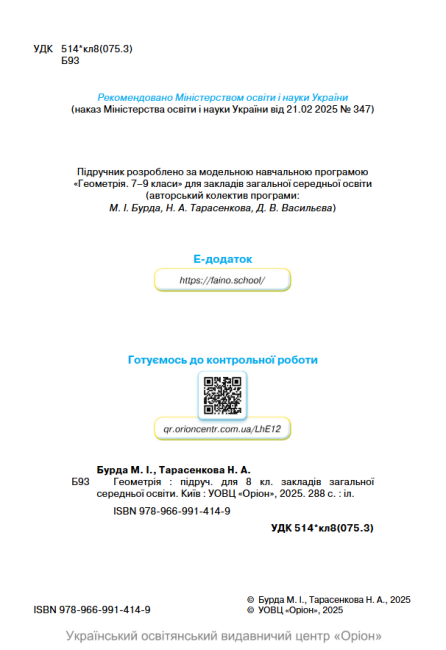 УДК 514*кл8(075.3)
Б93

Рекомендовано Міністерством освіти і науки України
(наказ Міністерства освіти і науки України від 21.02 2025 № 347)

Підручник розроблено за модельною навчальною програмою «Геометрія. 7–9 класи» для закладів загальної середньої освіти (авторський колектив програми: М. І. Бурда, Н. А. Тарасенкова, Д. В. Васильєва)

Е-додаток
https://faino.school/

Готуємось до контрольної роботи
qr.orioncentr.com.ua/LhE12

Бурда М. І., Тарасенкова Н. А.
Б93 Геометрія : підруч. для 8 кл. закладів загальної середньої освіти. Київ : УОВЦ «Оріон», 2025. 288 с. : іл.
ISBN 978-966-991-414-9

УДК 514*кл8(075.3)

ISBN 978-966-991-414-9

© Бурда М. І., Тарасенкова Н. А., 2025
© УОВЦ «Оріон», 2025

Український освітянський видавничий центр «Оріон»